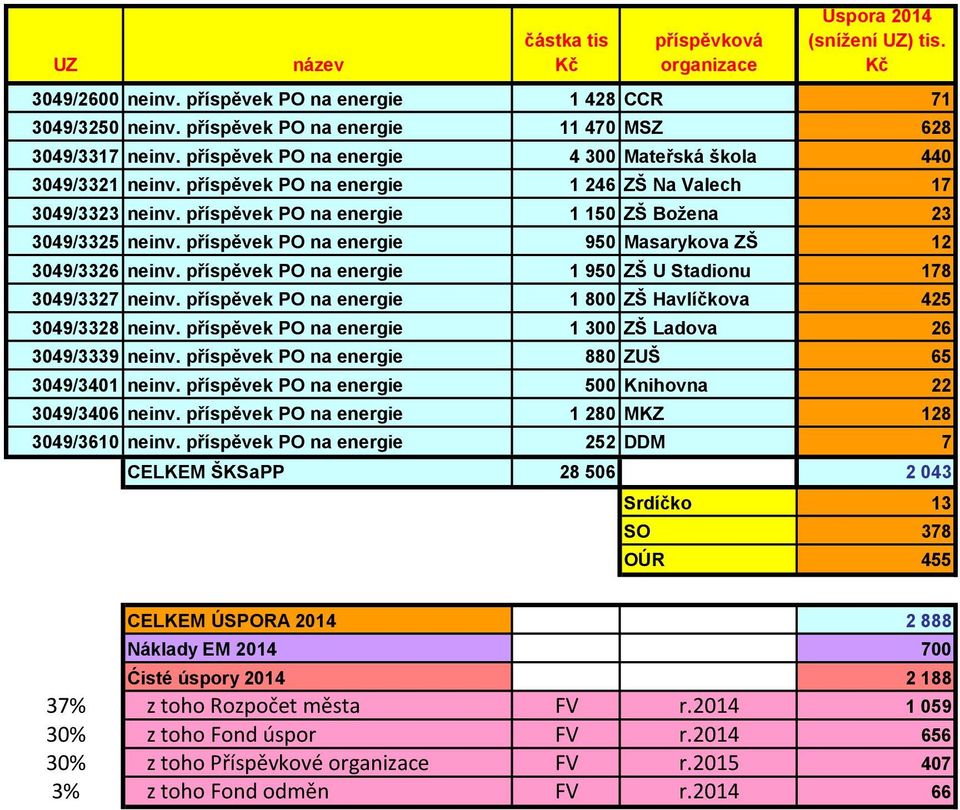 | UZ | název | částka tis Kč | příspěvková organizace | Úspora 2014 (snížení UZ) tis. Kč |
|---|---|---|---|---|
| 3049/2600 | neinv. příspěvek PO na energie | 1 428 | CCR | 71 |
| 3049/3250 | neinv. příspěvek PO na energie | 11 470 | MSZ | 628 |
| 3049/3317 | neinv. příspěvek PO na energie | 4 300 | Mateřská škola | 440 |
| 3049/3321 | neinv. příspěvek PO na energie | 1 246 | ZŠ Na Valech | 17 |
| 3049/3323 | neinv. příspěvek PO na energie | 1 150 | ZŠ Božena | 23 |
| 3049/3325 | neinv. příspěvek PO na energie | 950 | Masarykova ZŠ | 12 |
| 3049/3326 | neinv. příspěvek PO na energie | 1 950 | ZŠ U Stadionu | 178 |
| 3049/3327 | neinv. příspěvek PO na energie | 1 800 | ZŠ Havlíčkova | 425 |
| 3049/3328 | neinv. příspěvek PO na energie | 1 300 | ZŠ Ladova | 26 |
| 3049/3339 | neinv. příspěvek PO na energie | 880 | ZUŠ | 65 |
| 3049/3401 | neinv. příspěvek PO na energie | 500 | Knihovna | 22 |
| 3049/3406 | neinv. příspěvek PO na energie | 1 280 | MKZ | 128 |
| 3049/3610 | neinv. příspěvek PO na energie | 252 | DDM | 7 |
| | CELKEM ŠKSaPP | 28 506 | | 2 043 |
| | | | Srdíčko | 13 |
| | | | SO | 378 |
| | | | OÚR | 455 |

| | | | | |
|---|---|---|---|---|
| | CELKEM ÚSPORA 2014 | | | 2 888 |
| | Náklady EM 2014 | | | 700 |
| | Čisté úspory 2014 | | | 2 188 |
| 37% | z toho Rozpočet města | FV | r.2014 | 1 059 |
| 30% | z toho Fond úspor | FV | r.2014 | 656 |
| 30% | z toho Příspěvkové organizace | FV | r.2015 | 407 |
| 3% | z toho Fond odměn | FV | r.2014 | 66 |